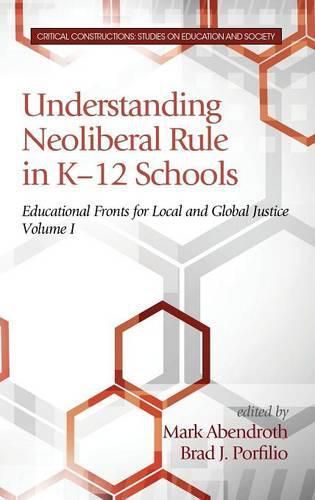 CRITICAL CONSTRUCTIONS: STUDIES ON EDUCATION AND SOCIETY

Understanding Neoliberal Rule in K–12 Schools

Educational Fronts for Local and Global Justice
Volume I

edited by
Mark Abendroth
Brad J. Porfilio